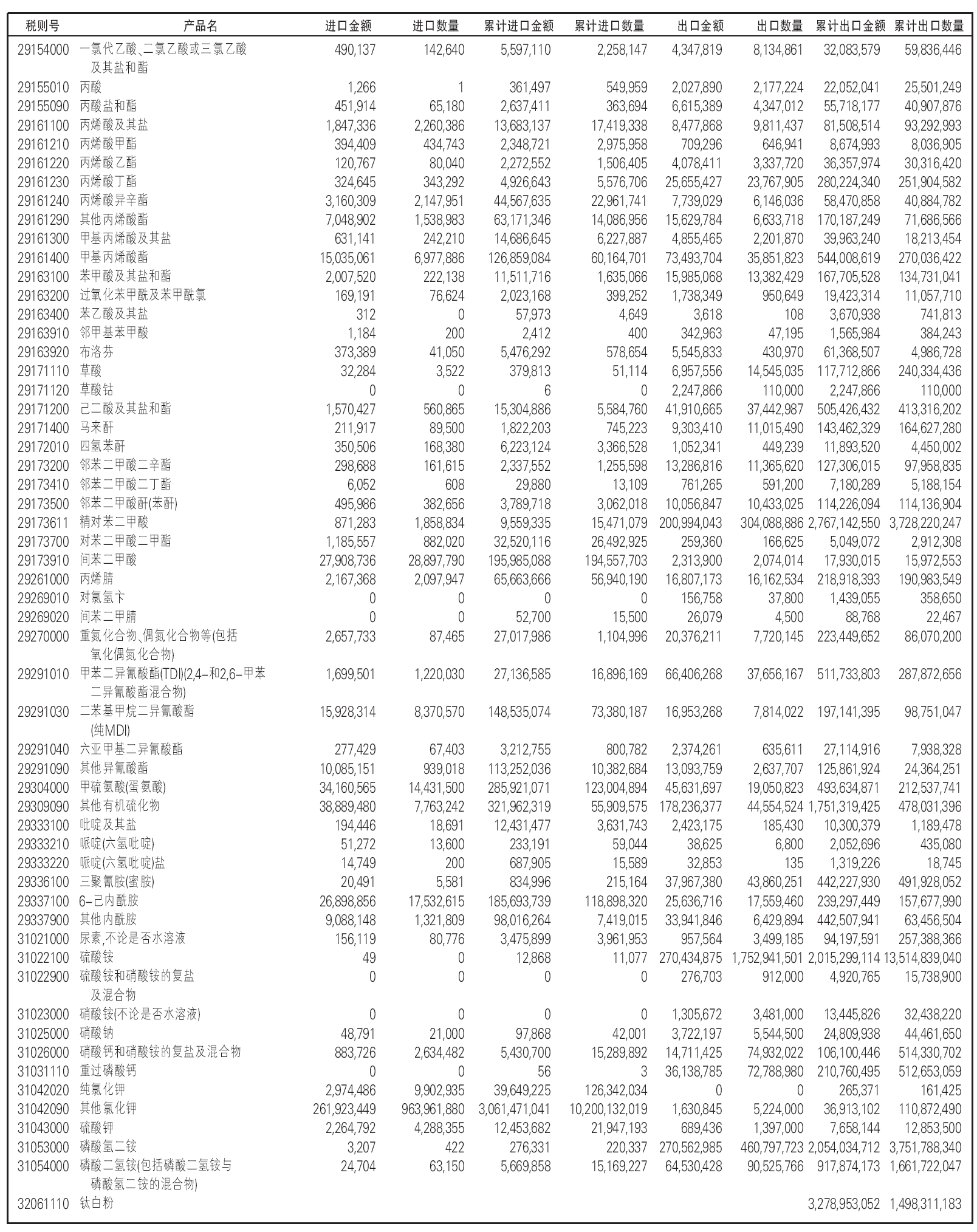 | 税则号 | 产品名 | 进口金额 | 进口数量 | 累计进口金额 | 累计进口数量 | 出口金额 | 出口数量 | 累计出口金额 | 累计出口数量 |
|---|---|---|---|---|---|---|---|---|---|
| 29154000 | 一氯代乙酸、二氯乙酸或三氯乙酸及其盐和酯 | 490,137 | 142,640 | 5,597,110 | 2,258,147 | 4,347,819 | 8,134,861 | 32,083,579 | 59,836,446 |
| 29155010 | 丙酸 | 1,266 | 1 | 361,497 | 549,959 | 2,027,890 | 2,177,224 | 22,052,041 | 25,501,249 |
| 29155090 | 丙酸盐和酯 | 451,914 | 65,180 | 2,637,411 | 363,694 | 6,615,389 | 4,347,012 | 55,718,177 | 40,907,876 |
| 29161100 | 丙烯酸及其盐 | 1,847,336 | 2,260,386 | 13,683,137 | 17,419,338 | 8,477,868 | 9,811,437 | 81,508,514 | 93,292,993 |
| 29161210 | 丙烯酸甲酯 | 394,409 | 434,743 | 2,348,721 | 2,975,958 | 709,296 | 646,941 | 8,674,993 | 8,036,905 |
| 29161220 | 丙烯酸乙酯 | 120,767 | 80,040 | 2,272,552 | 1,506,405 | 4,078,411 | 3,337,720 | 36,357,974 | 30,316,420 |
| 29161230 | 丙烯酸丁酯 | 324,645 | 343,292 | 4,926,643 | 5,576,706 | 25,655,427 | 23,767,905 | 280,224,340 | 251,904,582 |
| 29161240 | 丙烯酸异辛酯 | 3,160,309 | 2,147,951 | 44,567,635 | 22,961,741 | 7,739,029 | 6,146,036 | 58,470,858 | 40,884,782 |
| 29161290 | 其他丙烯酸酯 | 7,048,902 | 1,538,983 | 63,171,346 | 14,086,956 | 15,629,784 | 6,633,718 | 170,187,249 | 71,686,566 |
| 29161300 | 甲基丙烯酸及其盐 | 631,141 | 242,210 | 14,686,645 | 6,227,887 | 4,855,465 | 2,201,870 | 39,963,240 | 18,213,454 |
| 29161400 | 甲基丙烯酸酯 | 15,035,061 | 6,977,886 | 126,859,084 | 60,164,701 | 73,493,704 | 35,851,823 | 544,008,619 | 270,036,422 |
| 29163100 | 苯甲酸及其盐和酯 | 2,007,520 | 222,138 | 11,511,716 | 1,635,066 | 15,985,068 | 13,382,429 | 167,705,528 | 134,731,041 |
| 29163200 | 过氧化苯甲酰及苯甲酰氯 | 169,191 | 76,624 | 2,023,168 | 399,252 | 1,738,349 | 950,649 | 19,423,314 | 11,057,710 |
| 29163400 | 苯乙酸及其盐 | 312 | 0 | 57,973 | 4,649 | 3,618 | 108 | 3,670,938 | 741,813 |
| 29163910 | 邻甲基苯甲酸 | 1,184 | 200 | 2,412 | 400 | 342,963 | 47,195 | 1,565,984 | 384,243 |
| 29163920 | 布洛芬 | 373,389 | 41,050 | 5,476,292 | 578,654 | 5,545,833 | 430,970 | 61,368,507 | 4,986,728 |
| 29171110 | 草酸 | 32,284 | 3,522 | 379,813 | 51,114 | 6,957,556 | 14,545,035 | 117,712,866 | 240,334,436 |
| 29171120 | 草酸钴 | 0 | 0 | 6 | 0 | 2,247,866 | 110,000 | 2,247,866 | 110,000 |
| 29171200 | 己二酸及其盐和酯 | 1,570,427 | 560,865 | 15,304,886 | 5,584,760 | 41,910,665 | 37,442,987 | 505,426,432 | 413,316,202 |
| 29171400 | 马来酐 | 211,917 | 89,500 | 1,822,203 | 745,223 | 9,303,410 | 11,015,490 | 143,462,329 | 164,627,280 |
| 29172010 | 四氢苯酐 | 350,506 | 168,380 | 6,223,124 | 3,366,528 | 1,052,341 | 449,239 | 11,893,520 | 4,450,002 |
| 29173200 | 邻苯二甲酸二辛酯 | 298,688 | 161,615 | 2,337,552 | 1,255,598 | 13,286,816 | 11,365,620 | 127,306,015 | 97,958,835 |
| 29173410 | 邻苯二甲酸二丁酯 | 6,052 | 608 | 29,880 | 13,109 | 761,265 | 591,200 | 7,180,289 | 5,188,154 |
| 29173500 | 邻苯二甲酸酐(苯酐) | 495,986 | 382,656 | 3,789,718 | 3,062,018 | 10,056,847 | 10,433,025 | 114,226,094 | 114,136,904 |
| 29173611 | 精对苯二甲酸 | 871,283 | 1,858,834 | 9,559,335 | 15,471,079 | 200,994,043 | 304,088,886 | 2,767,142,550 | 3,728,220,247 |
| 29173700 | 对苯二甲酸二甲酯 | 1,185,557 | 882,020 | 32,520,116 | 26,492,925 | 259,360 | 166,625 | 5,049,072 | 2,912,308 |
| 29173910 | 间苯二甲酸 | 27,908,736 | 28,897,790 | 195,985,088 | 194,557,703 | 2,313,900 | 2,074,014 | 17,930,015 | 15,972,553 |
| 29261000 | 丙烯腈 | 2,167,368 | 2,097,947 | 65,663,666 | 56,940,190 | 16,807,173 | 16,162,534 | 218,918,393 | 190,983,549 |
| 29269010 | 对氯氢卞 | 0 | 0 | 0 | 0 | 156,758 | 37,800 | 1,439,055 | 358,650 |
| 29269020 | 间苯二甲腈 | 0 | 0 | 52,700 | 15,500 | 26,079 | 4,500 | 88,768 | 22,467 |
| 29270000 | 重氮化合物、偶氮化合物等(包括氧化偶氮化合物) | 2,657,733 | 87,465 | 27,017,986 | 1,104,996 | 20,376,211 | 7,720,145 | 223,449,652 | 86,070,200 |
| 29291010 | 甲苯二异氰酸酯(TDI)(2,4-和2,6-甲苯二异氰酸酯混合物) | 1,699,501 | 1,220,030 | 27,136,585 | 16,896,169 | 66,406,268 | 37,656,167 | 511,733,803 | 287,872,656 |
| 29291030 | 二苯基甲烷二异氰酸酯(纯MDI) | 15,928,314 | 8,370,570 | 148,535,074 | 73,380,187 | 16,953,268 | 7,814,022 | 197,141,395 | 98,751,047 |
| 29291040 | 六亚甲基二异氰酸酯 | 277,429 | 67,403 | 3,212,755 | 800,782 | 2,374,261 | 635,611 | 27,114,916 | 7,938,328 |
| 29291090 | 其他异氰酸酯 | 10,085,151 | 939,018 | 113,252,036 | 10,382,684 | 13,093,759 | 2,637,707 | 125,861,924 | 24,364,251 |
| 29304000 | 甲硫氨酸(蛋氨酸) | 34,160,565 | 14,431,500 | 285,921,071 | 123,004,894 | 45,631,697 | 19,050,823 | 493,634,871 | 212,537,741 |
| 29309090 | 其他有机硫化物 | 38,889,480 | 7,763,242 | 321,962,319 | 55,909,575 | 178,236,377 | 44,554,524 | 1,751,319,425 | 478,031,396 |
| 29333100 | 吡啶及其盐 | 194,446 | 18,691 | 12,431,477 | 3,631,743 | 2,423,175 | 185,430 | 10,300,379 | 1,189,478 |
| 29333210 | 哌啶(六氢吡啶) | 51,272 | 13,600 | 233,191 | 59,044 | 38,625 | 6,800 | 2,052,696 | 435,080 |
| 29333220 | 哌啶(六氢吡啶)盐 | 14,749 | 200 | 687,905 | 15,589 | 32,853 | 135 | 1,319,226 | 18,745 |
| 29336100 | 三聚氰胺(蜜胺) | 20,491 | 5,581 | 834,996 | 215,164 | 37,967,380 | 43,860,251 | 442,227,930 | 491,928,052 |
| 29337100 | 6-己内酰胺 | 26,898,856 | 17,532,615 | 185,693,739 | 118,898,320 | 25,636,716 | 17,559,460 | 239,297,449 | 157,677,990 |
| 29337900 | 其他内酰胺 | 9,088,148 | 1,321,809 | 98,016,264 | 7,419,015 | 33,941,846 | 6,429,894 | 442,507,941 | 63,456,504 |
| 31021000 | 尿素,不论是否水溶液 | 156,119 | 80,776 | 3,475,899 | 3,961,953 | 957,564 | 3,499,185 | 94,197,591 | 257,388,366 |
| 31022100 | 硫酸铵 | 49 | 0 | 12,868 | 11,077 | 270,434,875 | 1,752,941,501 | 2,015,299,114 | 13,514,839,040 |
| 31022900 | 硫酸铵和硝酸铵的复盐及混合物 | 0 | 0 | 0 | 0 | 276,703 | 912,000 | 4,920,765 | 15,738,900 |
| 31023000 | 硝酸铵(不论是否水溶液) | 0 | 0 | 0 | 0 | 1,305,672 | 3,481,000 | 13,445,826 | 32,438,220 |
| 31025000 | 硝酸钠 | 48,791 | 21,000 | 97,868 | 42,001 | 3,722,197 | 5,544,500 | 24,809,938 | 44,461,650 |
| 31026000 | 硝酸钙和硝酸铵的复盐及混合物 | 883,726 | 2,634,482 | 5,430,700 | 15,289,892 | 14,711,425 | 74,932,022 | 106,100,446 | 514,330,702 |
| 31031110 | 重过磷酸钙 | 0 | 0 | 56 | 3 | 36,138,785 | 72,788,980 | 210,760,495 | 512,653,059 |
| 31042020 | 纯氯化钾 | 2,974,486 | 9,902,935 | 39,649,225 | 126,342,034 | 0 | 0 | 265,371 | 161,425 |
| 31042090 | 其他氯化钾 | 261,923,449 | 963,961,880 | 3,061,471,041 | 10,200,132,019 | 1,630,845 | 5,224,000 | 36,913,102 | 110,872,490 |
| 31043000 | 硫酸钾 | 2,264,792 | 4,288,355 | 12,453,682 | 21,947,193 | 689,436 | 1,397,000 | 7,658,144 | 12,853,500 |
| 31053000 | 磷酸氢二铵 | 3,207 | 422 | 276,331 | 220,337 | 270,562,985 | 460,797,723 | 2,054,034,712 | 3,751,788,340 |
| 31054000 | 磷酸二氢铵(包括磷酸二氢铵与磷酸氢二铵的混合物) | 24,704 | 63,150 | 5,669,858 | 15,169,227 | 64,530,428 | 90,525,766 | 917,874,173 | 1,661,722,047 |
| 32061110 | 钛白粉 | | | | | | | 3,278,953,052 | 1,498,311,183 |